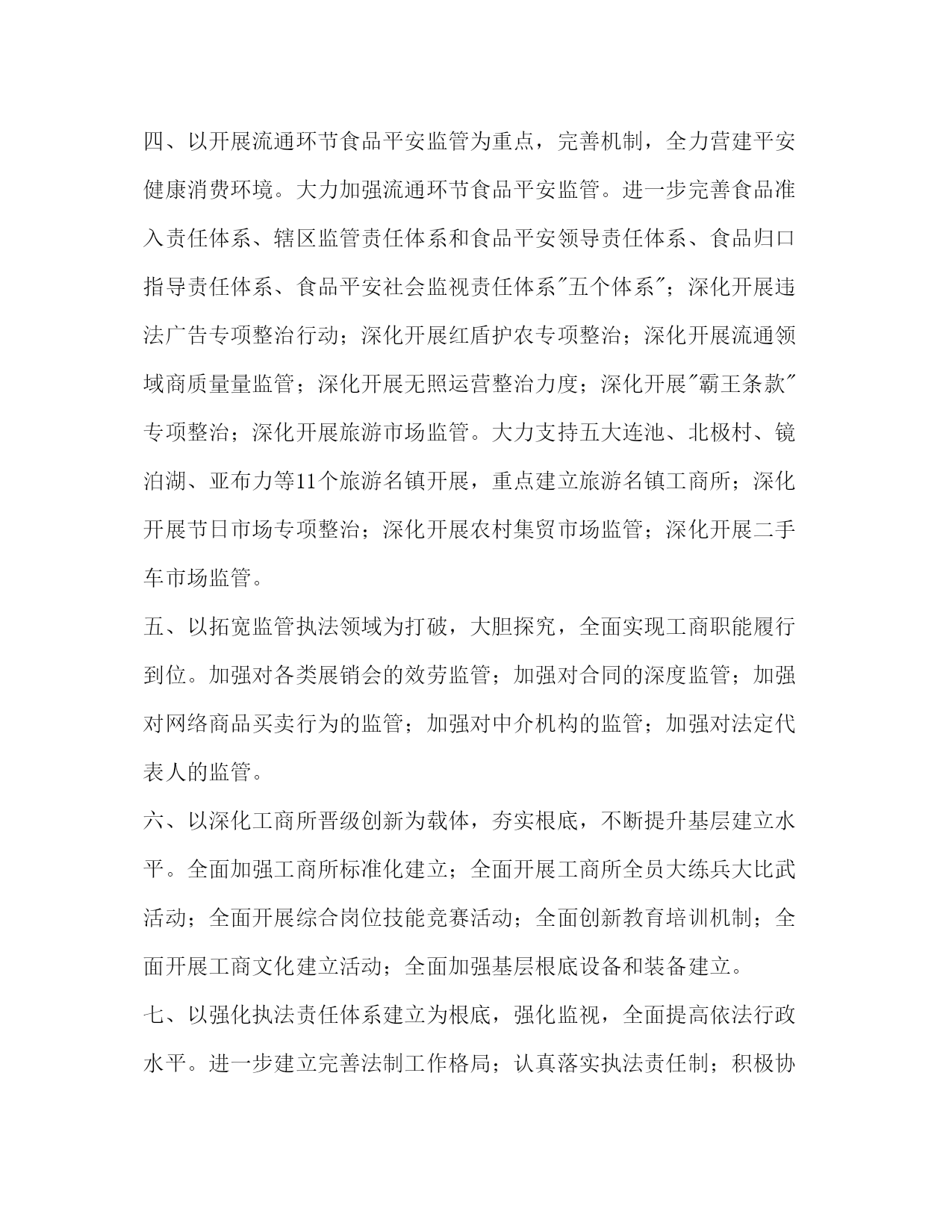 四、以开展流通环节食品平安监管为重点，完善机制，全力营建平安健康消费环境。大力加强流通环节食品平安监管。进一步完善食品准入责任体系、辖区监管责任体系和食品平安领导责任体系、食品归口指导责任体系、食品平安社会监视责任体系"五个体系"；深化开展违法广告专项整治行动；深化开展红盾护农专项整治；深化开展流通领域商质量量监管；深化开展无照运营整治力度；深化开展"霸王条款"专项整治；深化开展旅游市场监管。大力支持五大连池、北极村、镜泊湖、亚布力等11个旅游名镇开展，重点建立旅游名镇工商所；深化开展节日市场专项整治；深化开展农村集贸市场监管；深化开展二手车市场监管。

五、以拓宽监管执法领域为打破，大胆探究，全面实现工商职能履行到位。加强对各类展销会的效劳监管；加强对合同的深度监管；加强对网络商品买卖行为的监管；加强对中介机构的监管；加强对法定代表人的监管。

六、以深化工商所晋级创新为载体，夯实根底，不断提升基层建立水平。全面加强工商所标准化建立；全面开展工商所全员大练兵大比武活动；全面开展综合岗位技能竞赛活动；全面创新教育培训机制；全面开展工商文化建立活动；全面加强基层根底设备和装备建立。

七、以强化执法责任体系建立为根底，强化监视，全面提高依法行政水平。进一步建立完善法制工作格局；认真落实执法责任制；积极协